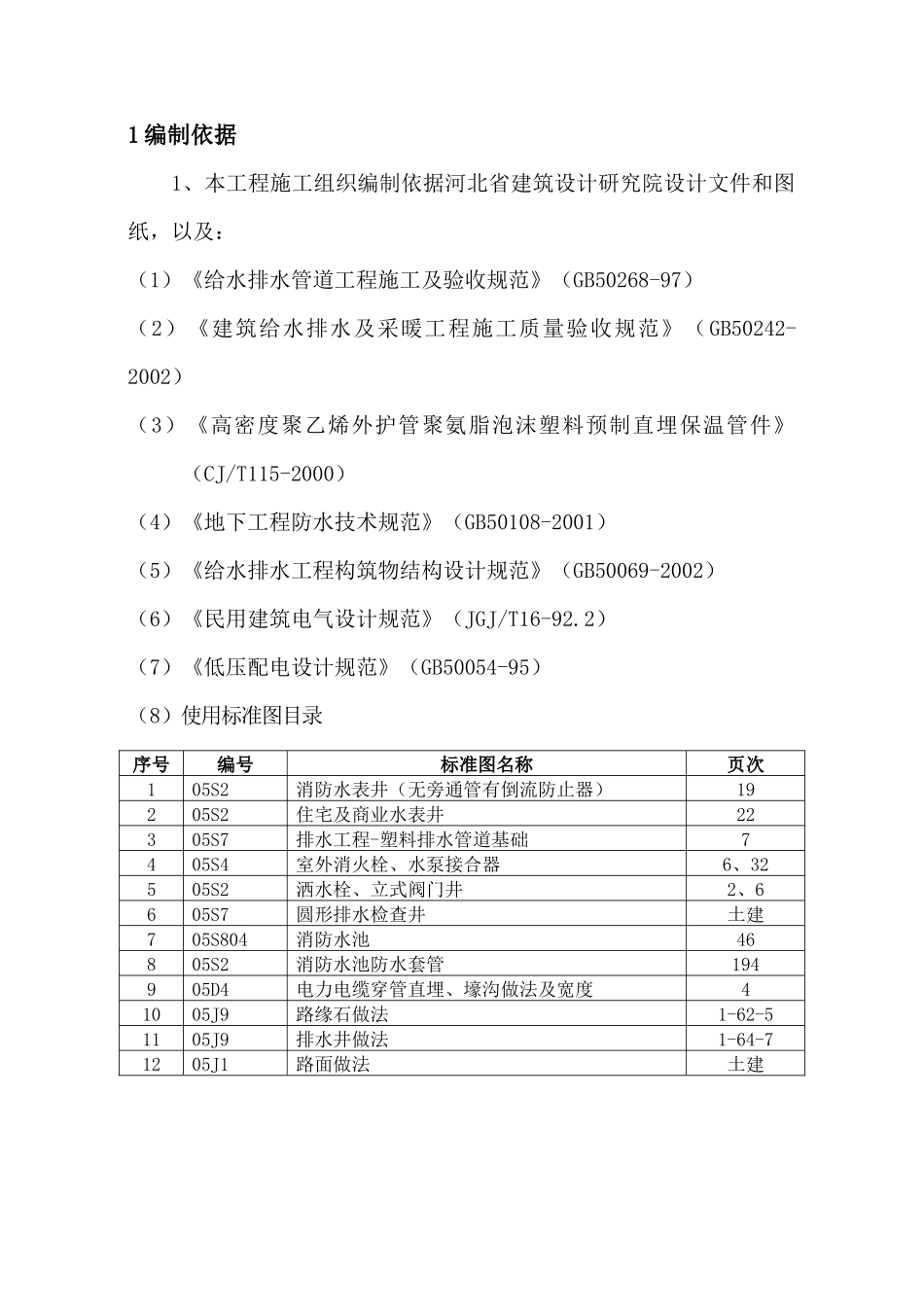 1 编制依据

1、本工程施工组织编制依据河北省建筑设计研究院设计文件和图纸，以及：

（1）《给水排水管道工程施工及验收规范》（GB50268-97）

（2）《建筑给水排水及采暖工程施工质量验收规范》（GB50242-2002）

（3）《高密度聚乙烯外护管聚氨脂泡沫塑料预制直埋保温管件》（CJ/T115-2000）

（4）《地下工程防水技术规范》（GB50108-2001）

（5）《给水排水工程构筑物结构设计规范》（GB50069-2002）

（6）《民用建筑电气设计规范》（JGJ/T16-92.2）

（7）《低压配电设计规范》（GB50054-95）

（8）使用标准图目录

| 序号 | 编号 | 标准图名称 | 页次 |
|---|---|---|---|
| 1 | 05S2 | 消防水表井（无旁通管有倒流防止器） | 19 |
| 2 | 05S2 | 住宅及商业水表井 | 22 |
| 3 | 05S7 | 排水工程-塑料排水管道基础 | 7 |
| 4 | 05S4 | 室外消火栓、水泵接合器 | 6、32 |
| 5 | 05S2 | 洒水栓、立式阀门井 | 2、6 |
| 6 | 05S7 | 圆形排水检查井 | 土建 |
| 7 | 05S804 | 消防水池 | 46 |
| 8 | 05S2 | 消防水池防水套管 | 194 |
| 9 | 05D4 | 电力电缆穿管直埋、壕沟做法及宽度 | 4 |
| 10 | 05J9 | 路缘石做法 | 1-62-5 |
| 11 | 05J9 | 排水井做法 | 1-64-7 |
| 12 | 05J1 | 路面做法 | 土建 |